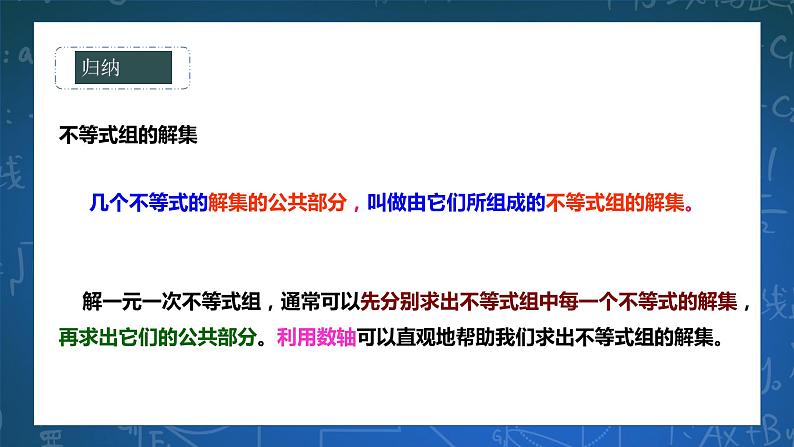 归纳

不等式组的解集

几个不等式的解集的公共部分，叫做由它们所组成的不等式组的解集。

解一元一次不等式组，通常可以先分别求出不等式组中每一个不等式的解集，再求出它们的公共部分。利用数轴可以直观地帮助我们求出不等式组的解集。